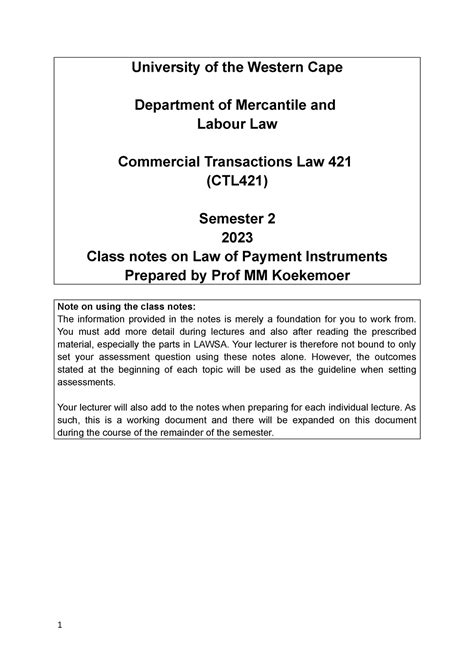 University of the Western Cape

Department of Mercantile and Labour Law

Commercial Transactions Law 421 (CTL421)

Semester 2
2023
Class notes on Law of Payment Instruments
Prepared by Prof MM Koekemoer

Note on using the class notes:
The information provided in the notes is merely a foundation for you to work from. You must add more detail during lectures and also after reading the prescribed material, especially the parts in LAWSA. Your lecturer is therefore not bound to only set your assessment question using these notes alone. However, the outcomes stated at the beginning of each topic will be used as the guideline when setting assessments.

Your lecturer will also add to the notes when preparing for each individual lecture. As such, this is a working document and there will be expanded on this document during the course of the remainder of the semester.

1